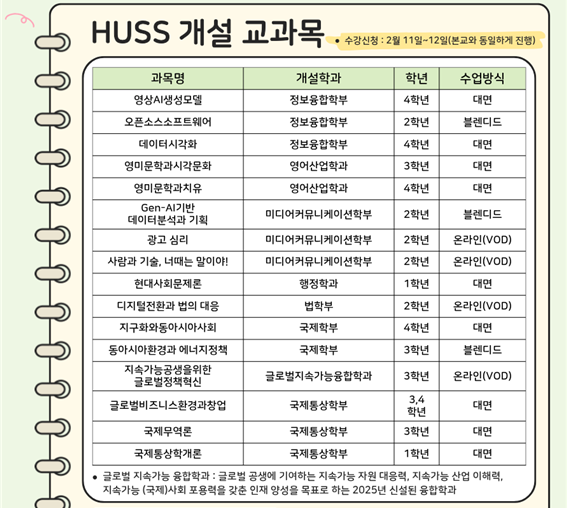 HUSS 개설 교과목

• 수강신청 : 2월 11일~12일(본교와 동일하게 진행)

| 과목명 | 개설학과 | 학년 | 수업방식 |
|---|---|---|---|
| 영상AI생성모델 | 정보융합학부 | 4학년 | 대면 |
| 오픈소스소프트웨어 | 정보융합학부 | 2학년 | 블렌디드 |
| 데이터시각화 | 정보융합학부 | 4학년 | 대면 |
| 영미문학과시각문화 | 영어산업학과 | 3학년 | 대면 |
| 영미문학과치유 | 영어산업학과 | 4학년 | 대면 |
| Gen-AI기반 데이터분석과 기획 | 미디어커뮤니케이션학부 | 2학년 | 블렌디드 |
| 광고 심리 | 미디어커뮤니케이션학부 | 2학년 | 온라인(VOD) |
| 사람과 기술, 너때는 말이야! | 미디어커뮤니케이션학부 | 2학년 | 온라인(VOD) |
| 현대사회문제론 | 행정학과 | 1학년 | 대면 |
| 디지털전환과 법의 대응 | 법학부 | 2학년 | 온라인(VOD) |
| 지구화와동아시아사회 | 국제학부 | 4학년 | 대면 |
| 동아시아환경과 에너지정책 | 국제학부 | 3학년 | 블렌디드 |
| 지속가능공생을위한 글로벌정책혁신 | 글로벌지속가능융합학과 | 3학년 | 온라인(VOD) |
| 글로벌비즈니스환경과창업 | 국제통상학부 | 3,4 학년 | 대면 |
| 국제무역론 | 국제통상학부 | 3학년 | 대면 |
| 국제통상학개론 | 국제통상학부 | 1학년 | 대면 |

• 글로벌 지속가능 융합학과 : 글로벌 공생에 기여하는 지속가능 자원 대응력, 지속가능 산업 이해력, 지속가능 (국제)사회 포용력을 갖춘 인재 양성을 목표로 하는 2025년 신설된 융합학과